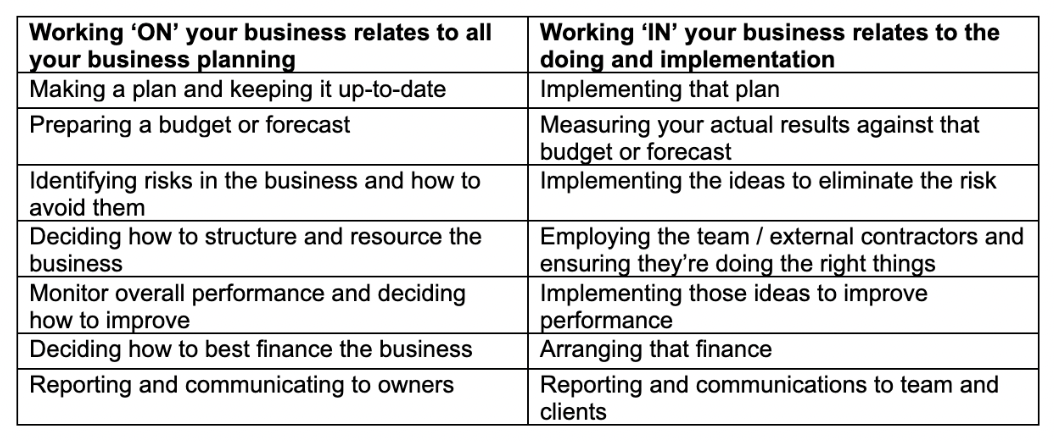 | Working 'ON' your business relates to all your business planning | Working 'IN' your business relates to the doing and implementation |
|---|---|
| Making a plan and keeping it up-to-date | Implementing that plan |
| Preparing a budget or forecast | Measuring your actual results against that budget or forecast |
| Identifying risks in the business and how to avoid them | Implementing the ideas to eliminate the risk |
| Deciding how to structure and resource the business | Employing the team / external contractors and ensuring they're doing the right things |
| Monitor overall performance and deciding how to improve | Implementing those ideas to improve performance |
| Deciding how to best finance the business | Arranging that finance |
| Reporting and communicating to owners | Reporting and communications to team and clients |